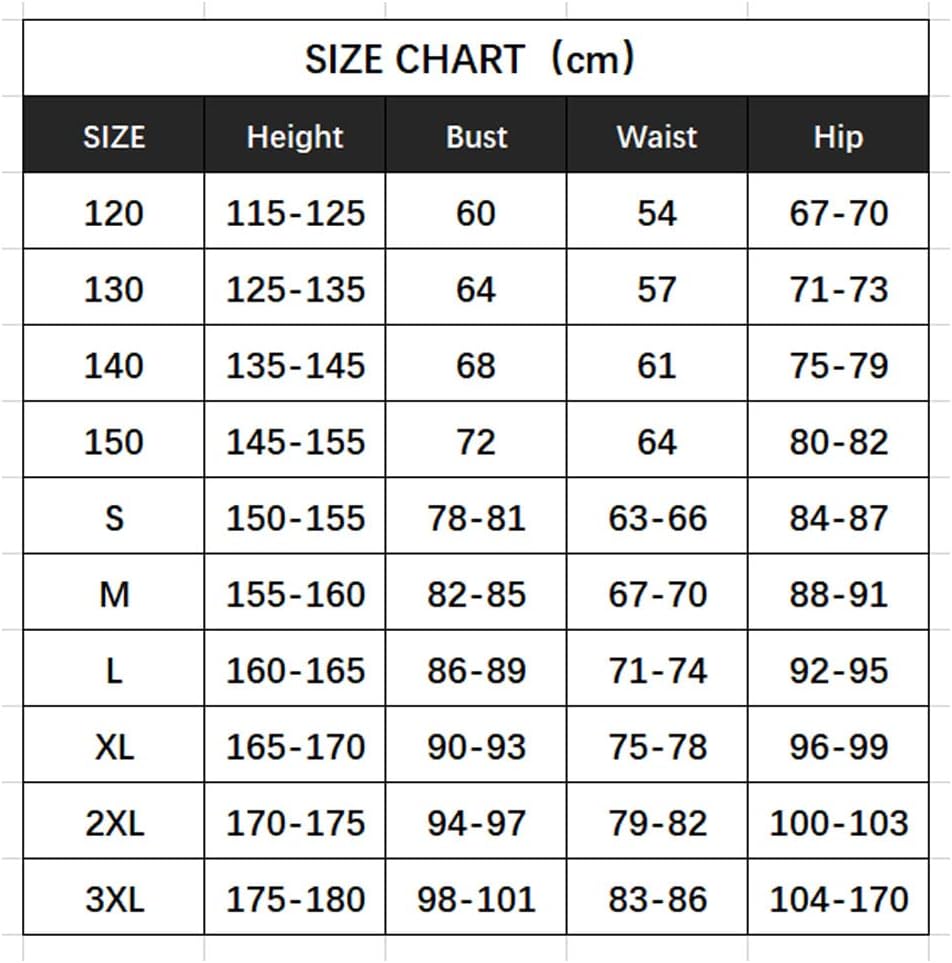 SIZE CHART（cm）

| SIZE | Height | Bust | Waist | Hip |
|---|---|---|---|---|
| 120 | 115-125 | 60 | 54 | 67-70 |
| 130 | 125-135 | 64 | 57 | 71-73 |
| 140 | 135-145 | 68 | 61 | 75-79 |
| 150 | 145-155 | 72 | 64 | 80-82 |
| S | 150-155 | 78-81 | 63-66 | 84-87 |
| M | 155-160 | 82-85 | 67-70 | 88-91 |
| L | 160-165 | 86-89 | 71-74 | 92-95 |
| XL | 165-170 | 90-93 | 75-78 | 96-99 |
| 2XL | 170-175 | 94-97 | 79-82 | 100-103 |
| 3XL | 175-180 | 98-101 | 83-86 | 104-170 |